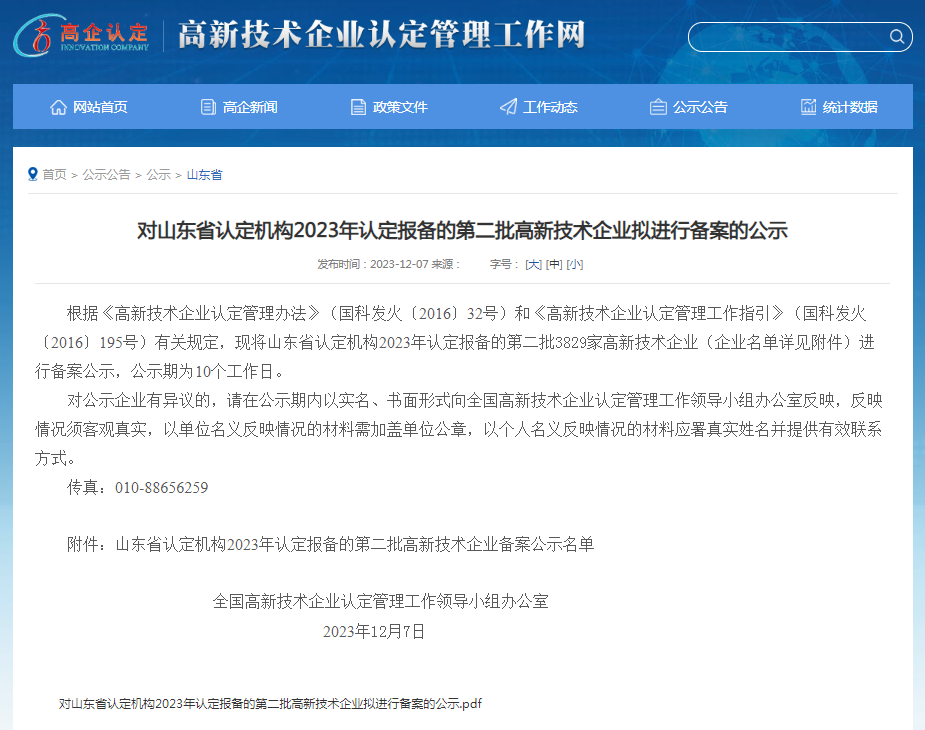 高企认定
INNOVATION COMPANY

高新技术企业认定管理工作网

网站首页 高企新闻 政策文件 工作动态 公示公告 统计数据

首页 > 公示公告 > 公示 > 山东省

对山东省认定机构2023年认定报备的第二批高新技术企业拟进行备案的公示

发布时间：2023-12-07 来源： 字号：[大] [中] [小]

根据《高新技术企业认定管理办法》（国科发火〔2016〕32号）和《高新技术企业认定管理工作指引》（国科发火〔2016〕195号）有关规定，现将山东省认定机构2023年认定报备的第二批3829家高新技术企业（企业名单详见附件）进行备案公示，公示期为10个工作日。

对公示企业有异议的，请在公示期内以实名、书面形式向全国高新技术企业认定管理工作领导小组办公室反映，反映情况须客观真实，以单位名义反映情况的材料需加盖单位公章，以个人名义反映情况的材料应署真实姓名并提供有效联系方式。

传真：010-88656259

附件：山东省认定机构2023年认定报备的第二批高新技术企业备案公示名单

全国高新技术企业认定管理工作领导小组办公室

2023年12月7日

对山东省认定机构2023年认定报备的第二批高新技术企业拟进行备案的公示.pdf